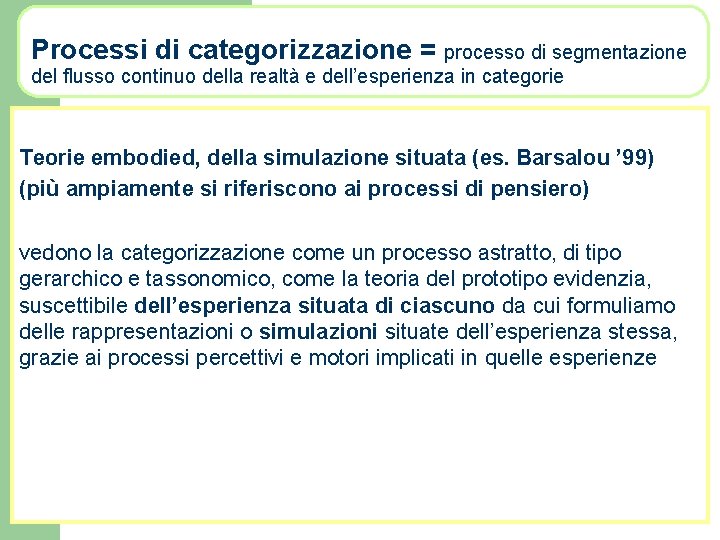 Processi di categorizzazione = processo di segmentazione del flusso continuo della realtà e dell'esperienza in categorie

Teorie embodied, della simulazione situata (es. Barsalou '99)
(più ampiamente si riferiscono ai processi di pensiero)

vedono la categorizzazione come un processo astratto, di tipo gerarchico e tassonomico, come la teoria del prototipo evidenzia, suscettibile dell'esperienza situata di ciascuno da cui formuliamo delle rappresentazioni o simulazioni situate dell'esperienza stessa, grazie ai processi percettivi e motori implicati in quelle esperienze